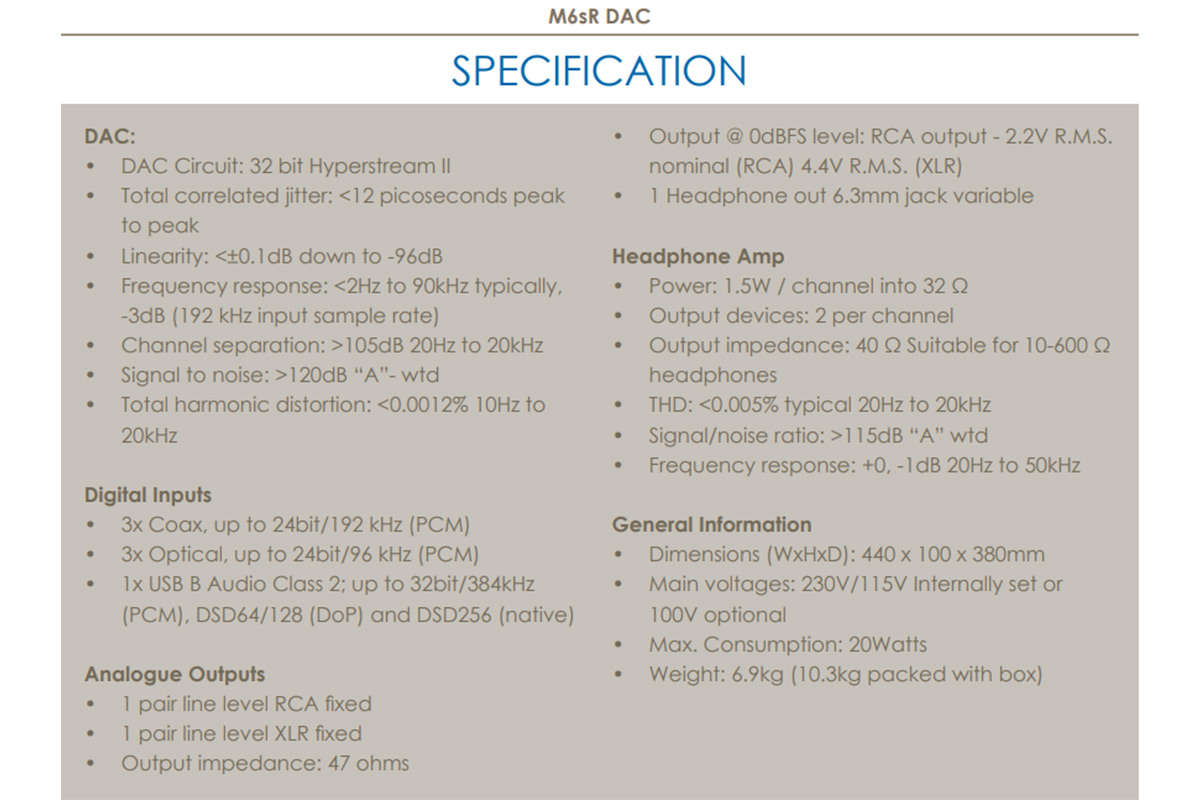 M6sR DAC

SPECIFICATION

DAC:
• DAC Circuit: 32 bit Hyperstream II
• Total correlated jitter: <12 picoseconds peak to peak
• Linearity: <±0.1dB down to -96dB
• Frequency response: <2Hz to 90kHz typically, -3dB (192 kHz input sample rate)
• Channel separation: >105dB 20Hz to 20kHz
• Signal to noise: >120dB "A"- wtd
• Total harmonic distortion: <0.0012% 10Hz to 20kHz

Digital Inputs
• 3x Coax, up to 24bit/192 kHz (PCM)
• 3x Optical, up to 24bit/96 kHz (PCM)
• 1x USB B Audio Class 2; up to 32bit/384kHz (PCM), DSD64/128 (DoP) and DSD256 (native)

Analogue Outputs
• 1 pair line level RCA fixed
• 1 pair line level XLR fixed
• Output impedance: 47 ohms
• Output @ 0dBFS level: RCA output - 2.2V R.M.S. nominal (RCA) 4.4V R.M.S. (XLR)
• 1 Headphone out 6.3mm jack variable

Headphone Amp
• Power: 1.5W / channel into 32 Ω
• Output devices: 2 per channel
• Output impedance: 40 Ω Suitable for 10-600 Ω headphones
• THD: <0.005% typical 20Hz to 20kHz
• Signal/noise ratio: >115dB "A" wtd
• Frequency response: +0, -1dB 20Hz to 50kHz

General Information
• Dimensions (WxHxD): 440 x 100 x 380mm
• Main voltages: 230V/115V Internally set or 100V optional
• Max. Consumption: 20Watts
• Weight: 6.9kg (10.3kg packed with box)